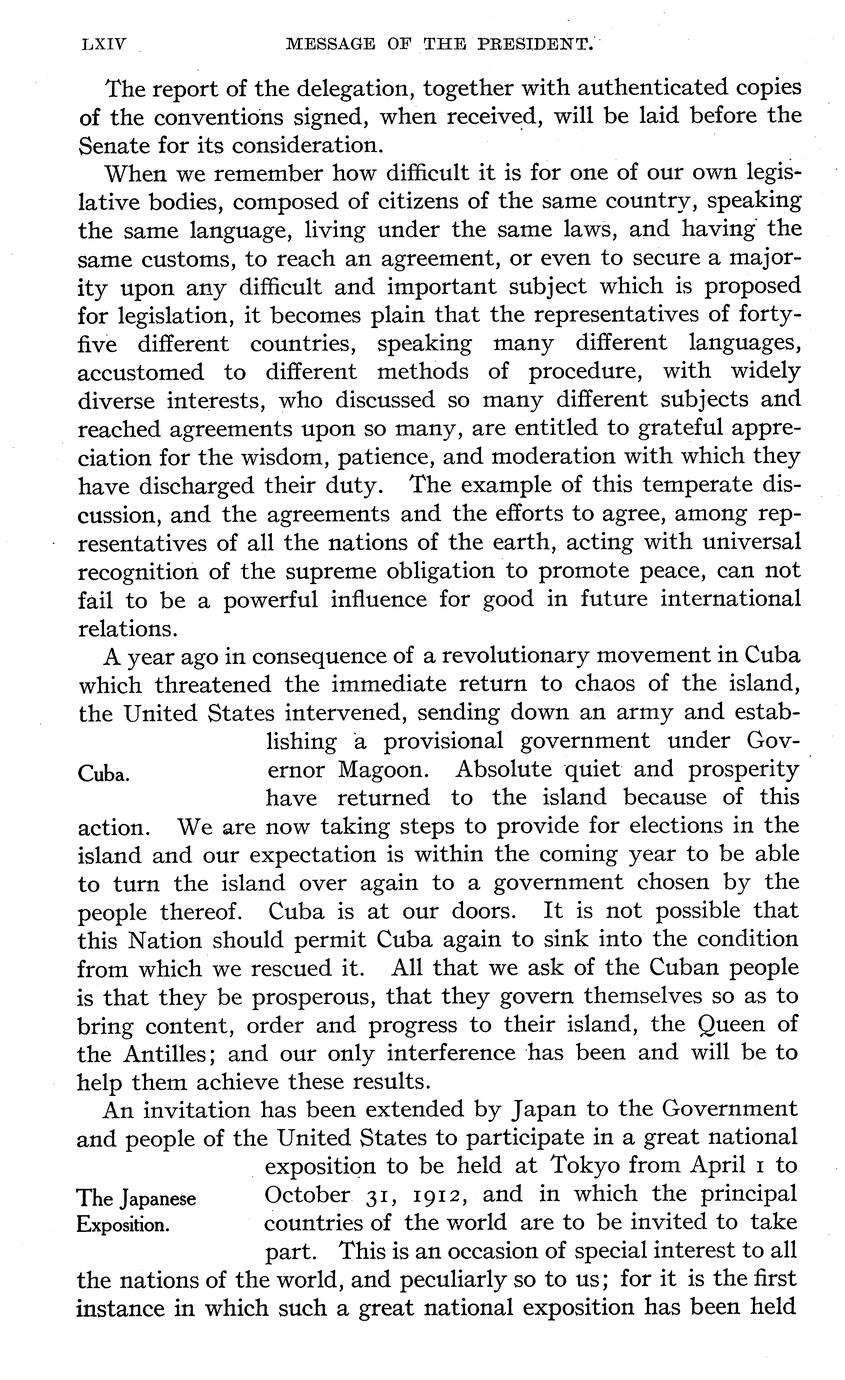 LXIV MESSAGE OF THE PRESIDENT.

The report of the delegation, together with authenticated copies of the conventions signed, when received, will be laid before the Senate for its consideration.

When we remember how difficult it is for one of our own legislative bodies, composed of citizens of the same country, speaking the same language, living under the same laws, and having the same customs, to reach an agreement, or even to secure a majority upon any difficult and important subject which is proposed for legislation, it becomes plain that the representatives of forty-five different countries, speaking many different languages, accustomed to different methods of procedure, with widely diverse interests, who discussed so many different subjects and reached agreements upon so many, are entitled to grateful appreciation for the wisdom, patience, and moderation with which they have discharged their duty. The example of this temperate discussion, and the agreements and the efforts to agree, among representatives of all the nations of the earth, acting with universal recognition of the supreme obligation to promote peace, can not fail to be a powerful influence for good in future international relations.

Cuba.

A year ago in consequence of a revolutionary movement in Cuba which threatened the immediate return to chaos of the island, the United States intervened, sending down an army and establishing a provisional government under Governor Magoon. Absolute quiet and prosperity have returned to the island because of this action. We are now taking steps to provide for elections in the island and our expectation is within the coming year to be able to turn the island over again to a government chosen by the people thereof. Cuba is at our doors. It is not possible that this Nation should permit Cuba again to sink into the condition from which we rescued it. All that we ask of the Cuban people is that they be prosperous, that they govern themselves so as to bring content, order and progress to their island, the Queen of the Antilles; and our only interference has been and will be to help them achieve these results.

The Japanese Exposition.

An invitation has been extended by Japan to the Government and people of the United States to participate in a great national exposition to be held at Tokyo from April 1 to October 31, 1912, and in which the principal countries of the world are to be invited to take part. This is an occasion of special interest to all the nations of the world, and peculiarly so to us; for it is the first instance in which such a great national exposition has been held